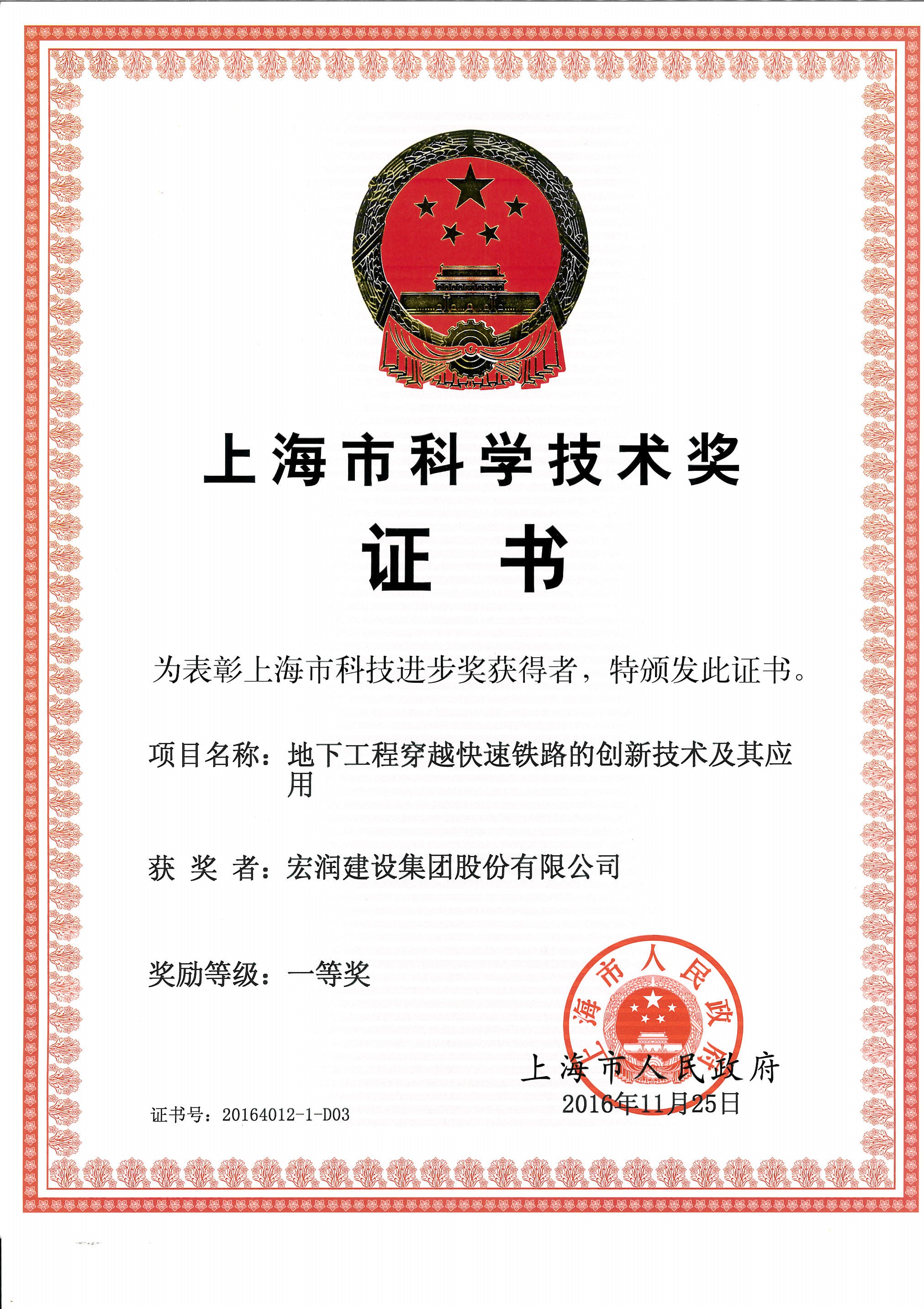 上海市科学技术奖

证书

为表彰上海市科技进步奖获得者，特颁发此证书。

项目名称：地下工程穿越快速铁路的创新技术及其应用

获 奖 者：宏润建设集团股份有限公司

奖励等级：一等奖

上海市人民政府

上海市人民政府
2016年11月25日

证书号：20164012-1-D03